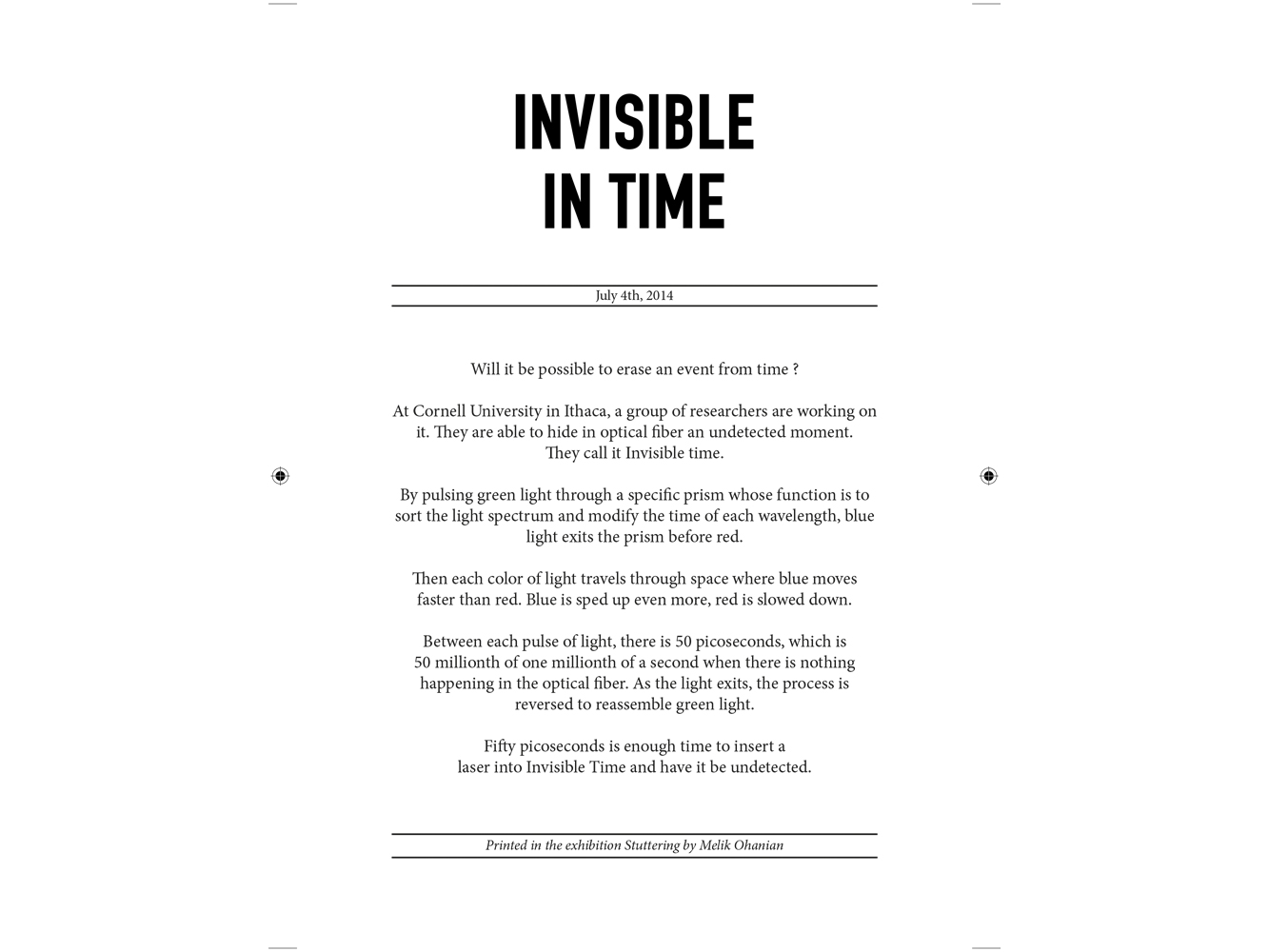 INVISIBLE
IN TIME

July 4th, 2014

Will it be possible to erase an event from time ?

At Cornell University in Ithaca, a group of researchers are working on it. They are able to hide in optical fiber an undetected moment. They call it Invisible time.

By pulsing green light through a specific prism whose function is to sort the light spectrum and modify the time of each wavelength, blue light exits the prism before red.

Then each color of light travels through space where blue moves faster than red. Blue is sped up even more, red is slowed down.

Between each pulse of light, there is 50 picoseconds, which is 50 millionth of one millionth of a second when there is nothing happening in the optical fiber. As the light exits, the process is reversed to reassemble green light.

Fifty picoseconds is enough time to insert a laser into Invisible Time and have it be undetected.

Printed in the exhibition Stuttering by Melik Ohanian